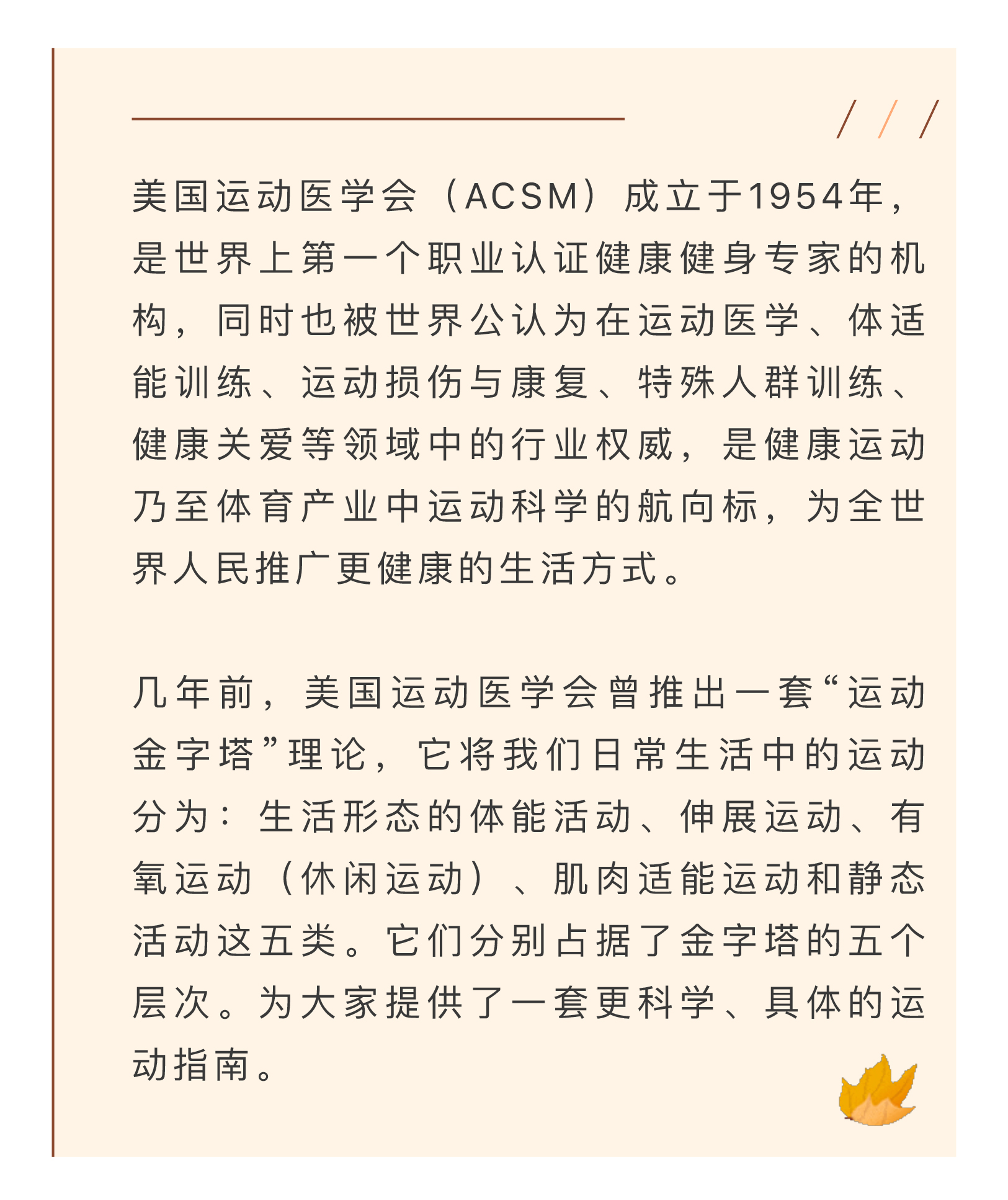 美国运动医学会（ACSM）成立于1954年，是世界上第一个职业认证健康健身专家的机构，同时也被世界公认为在运动医学、体适能训练、运动损伤与康复、特殊人群训练、健康关爱等领域中的行业权威，是健康运动乃至体育产业中运动科学的航向标，为全世界人民推广更健康的生活方式。

几年前，美国运动医学会曾推出一套“运动金字塔”理论，它将我们日常生活中的运动分为：生活形态的体能活动、伸展运动、有氧运动（休闲运动）、肌肉适能运动和静态活动这五类。它们分别占据了金字塔的五个层次。为大家提供了一套更科学、具体的运动指南。